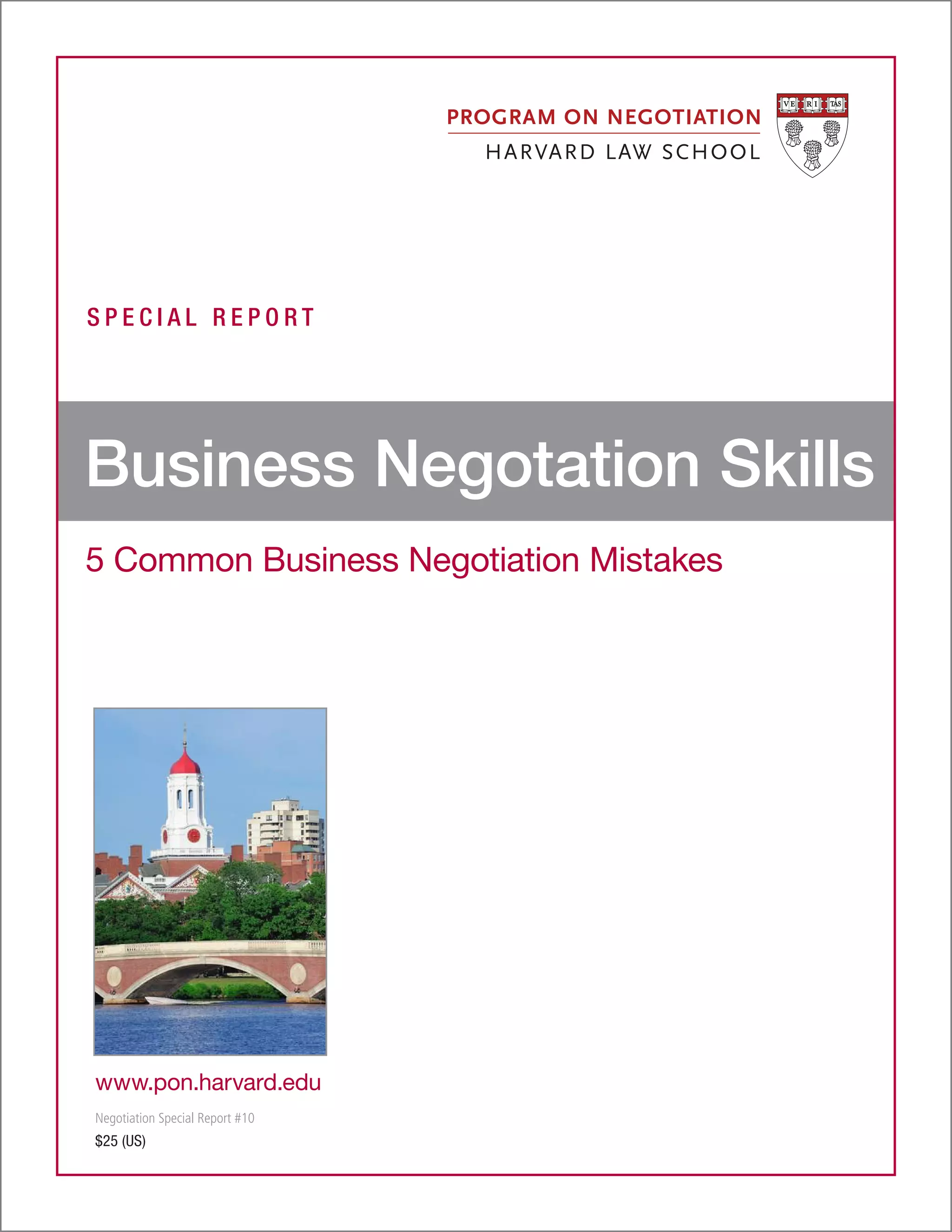 PROGRAM ON NEGOTIATION
HARVARD LAW SCHOOL

VE RI TAS

SPECIAL REPORT

Business Negotation Skills

5 Common Business Negotiation Mistakes

www.pon.harvard.edu

Negotiation Special Report #10

$25 (US)